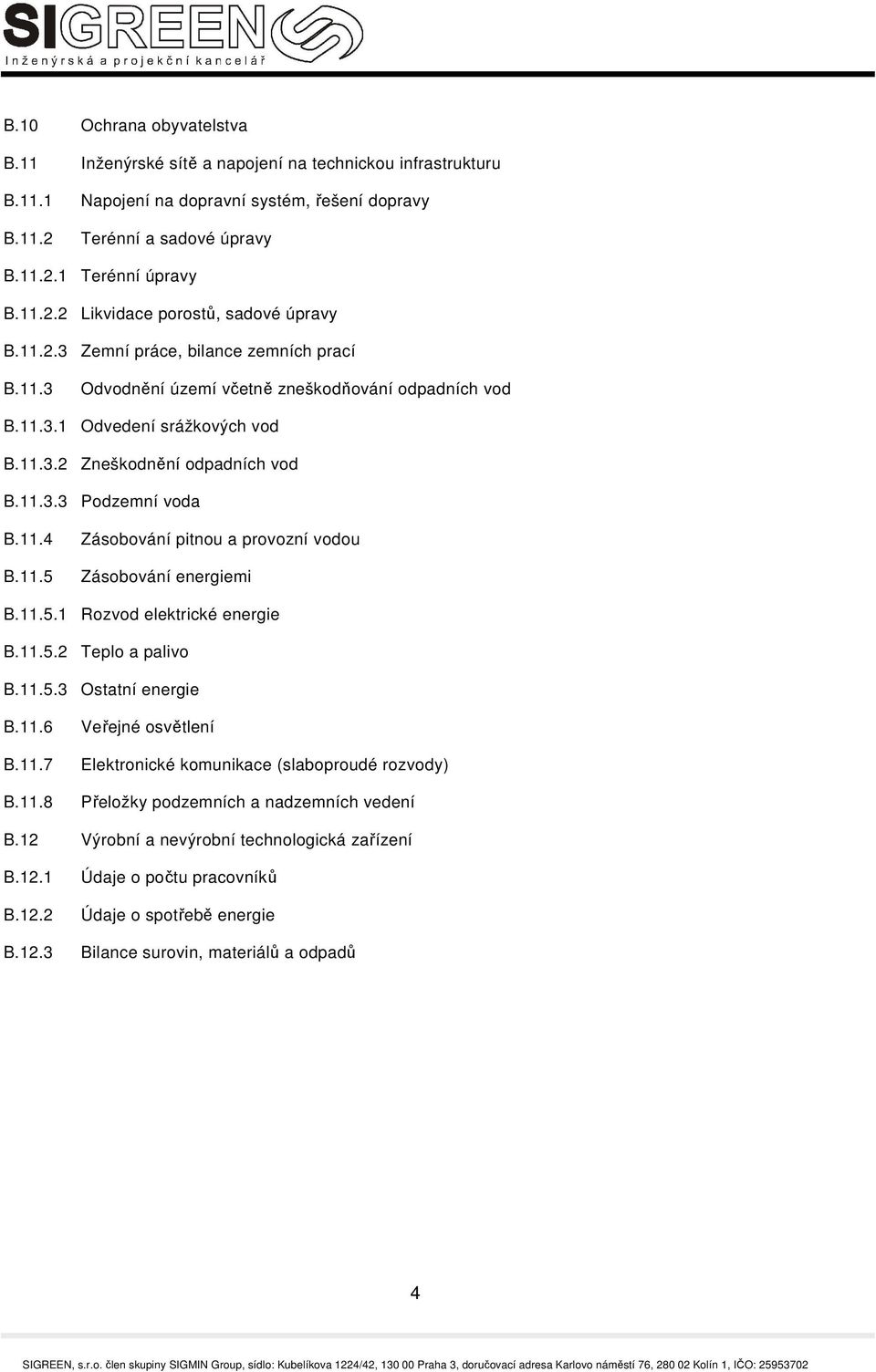 SIGREEN
Inženýrská a projekční kancelář

B.10 Ochrana obyvatelstva

B.11 Inženýrské sítě a napojení na technickou infrastrukturu

B.11.1 Napojení na dopravní systém, řešení dopravy

B.11.2 Terénní a sadové úpravy

B.11.2.1 Terénní úpravy

B.11.2.2 Likvidace porostů, sadové úpravy

B.11.2.3 Zemní práce, bilance zemních prací

B.11.3 Odvodnění území včetně zneškodňování odpadních vod

B.11.3.1 Odvedení srážkových vod

B.11.3.2 Zneškodnění odpadních vod

B.11.3.3 Podzemní voda

B.11.4 Zásobování pitnou a provozní vodou

B.11.5 Zásobování energiemi

B.11.5.1 Rozvod elektrické energie

B.11.5.2 Teplo a palivo

B.11.5.3 Ostatní energie

B.11.6 Veřejné osvětlení

B.11.7 Elektronické komunikace (slaboproudé rozvody)

B.11.8 Přeložky podzemních a nadzemních vedení

B.12 Výrobní a nevýrobní technologická zařízení

B.12.1 Údaje o počtu pracovníků

B.12.2 Údaje o spotřebě energie

B.12.3 Bilance surovin, materiálů a odpadů

4

SIGREEN, s.r.o. člen skupiny SIGMIN Group, sídlo: Kubelíkova 1224/42, 130 00 Praha 3, doručovací adresa Karlovo náměstí 76, 280 02 Kolín 1, IČO: 25953702